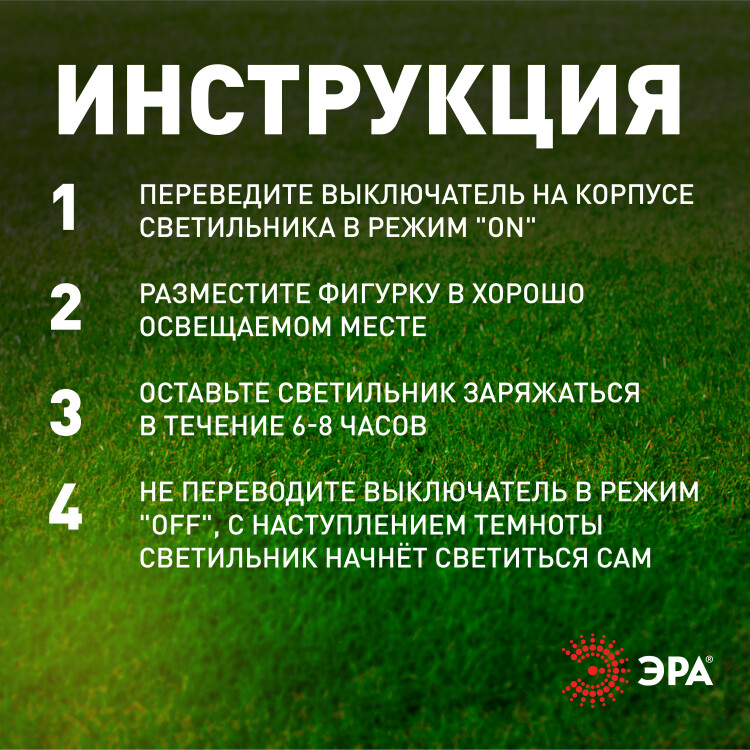 ИНСТРУКЦИЯ

1 ПЕРЕВЕДИТЕ ВЫКЛЮЧАТЕЛЬ НА КОРПУСЕ СВЕТИЛЬНИКА В РЕЖИМ "ON"

2 РАЗМЕСТИТЕ ФИГУРКУ В ХОРОШО ОСВЕЩАЕМОМ МЕСТЕ

3 ОСТАВЬТЕ СВЕТИЛЬНИК ЗАРЯЖАТЬСЯ В ТЕЧЕНИЕ 6-8 ЧАСОВ

4 НЕ ПЕРЕВОДИТЕ ВЫКЛЮЧАТЕЛЬ В РЕЖИМ "OFF", С НАСТУПЛЕНИЕМ ТЕМНОТЫ СВЕТИЛЬНИК НАЧНЁТ СВЕТИТЬСЯ САМ

ЭРА®